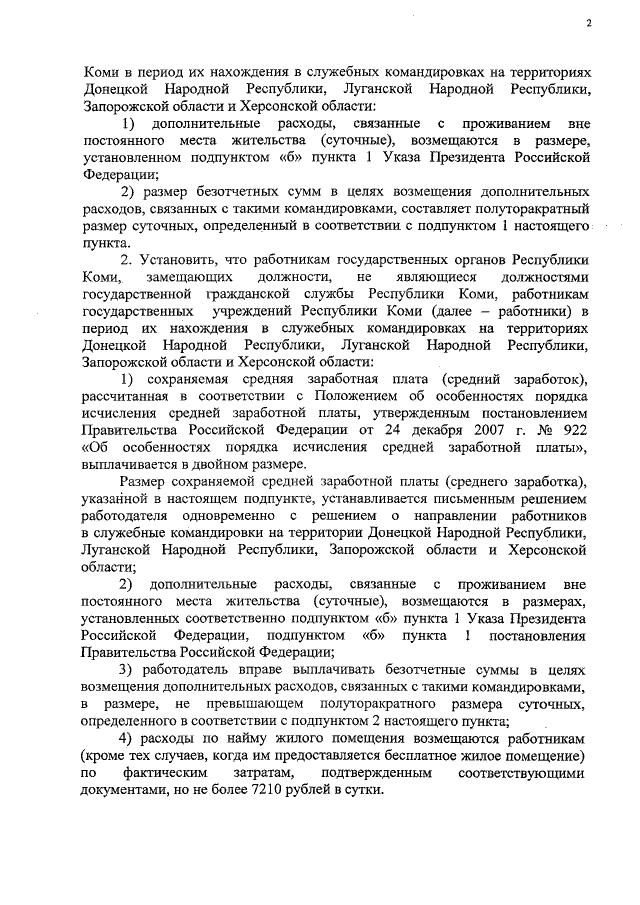 2

Коми в период их нахождения в служебных командировках на территориях Донецкой Народной Республики, Луганской Народной Республики, Запорожской области и Херсонской области:

1) дополнительные расходы, связанные с проживанием вне постоянного места жительства (суточные), возмещаются в размере, установленном подпунктом «б» пункта 1 Указа Президента Российской Федерации;

2) размер безотчетных сумм в целях возмещения дополнительных расходов, связанных с такими командировками, составляет полуторакратный размер суточных, определенный в соответствии с подпунктом 1 настоящего пункта.

2. Установить, что работникам государственных органов Республики Коми, замещающих должности, не являющиеся должностями государственной гражданской службы Республики Коми, работникам государственных учреждений Республики Коми (далее – работники) в период их нахождения в служебных командировках на территориях Донецкой Народной Республики, Луганской Народной Республики, Запорожской области и Херсонской области:

1) сохраняемая средняя заработная плата (средний заработок), рассчитанная в соответствии с Положением об особенностях порядка исчисления средней заработной платы, утвержденным постановлением Правительства Российской Федерации от 24 декабря 2007 г. № 922 «Об особенностях порядка исчисления средней заработной платы», выплачивается в двойном размере.

Размер сохраняемой средней заработной платы (среднего заработка), указанной в настоящем подпункте, устанавливается письменным решением работодателя одновременно с решением о направлении работников в служебные командировки на территории Донецкой Народной Республики, Луганской Народной Республики, Запорожской области и Херсонской области;

2) дополнительные расходы, связанные с проживанием вне постоянного места жительства (суточные), возмещаются в размерах, установленных соответственно подпунктом «б» пункта 1 Указа Президента Российской Федерации, подпунктом «б» пункта 1 постановления Правительства Российской Федерации;

3) работодатель вправе выплачивать безотчетные суммы в целях возмещения дополнительных расходов, связанных с такими командировками, в размере, не превышающем полуторакратного размера суточных, определенного в соответствии с подпунктом 2 настоящего пункта;

4) расходы по найму жилого помещения возмещаются работникам (кроме тех случаев, когда им предоставляется бесплатное жилое помещение) по фактическим затратам, подтвержденным соответствующими документами, но не более 7210 рублей в сутки.